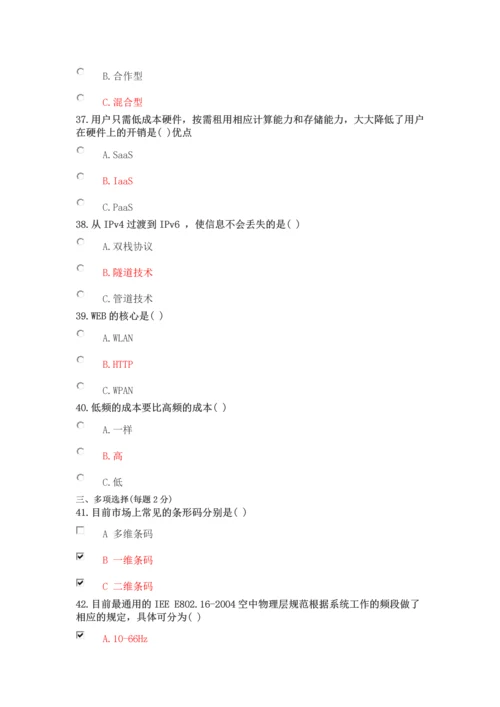 B. 合作型

C. 混合型

37. 用户只需低成本硬件，按需租用相应计算能力和存储能力，大大降低了用户在硬件上的开销是( )优点

A. SaaS

B. IaaS

C. PaaS

38. 从 IPv4 过渡到 IPv6 ，使信息不会丢失的是( )

A. 双栈协议

B. 隧道技术

C. 管道技术

39. WEB 的核心是( )

A. WLAN

B. HTTP

C. WPAN

40. 低频的成本要比高频的成本( )

A. 一样

B. 高

C. 低

三、多项选择(每题 2 分)

41. 目前市场上常见的条形码分别是( )

A 多维条码

B 一维条码

C 二维条码

42. 目前最通用的 IEE E802.16-2004 空中物理层规范根据系统工作的频段做了相应的规定，具体可分为( )

A. 10-66Hz